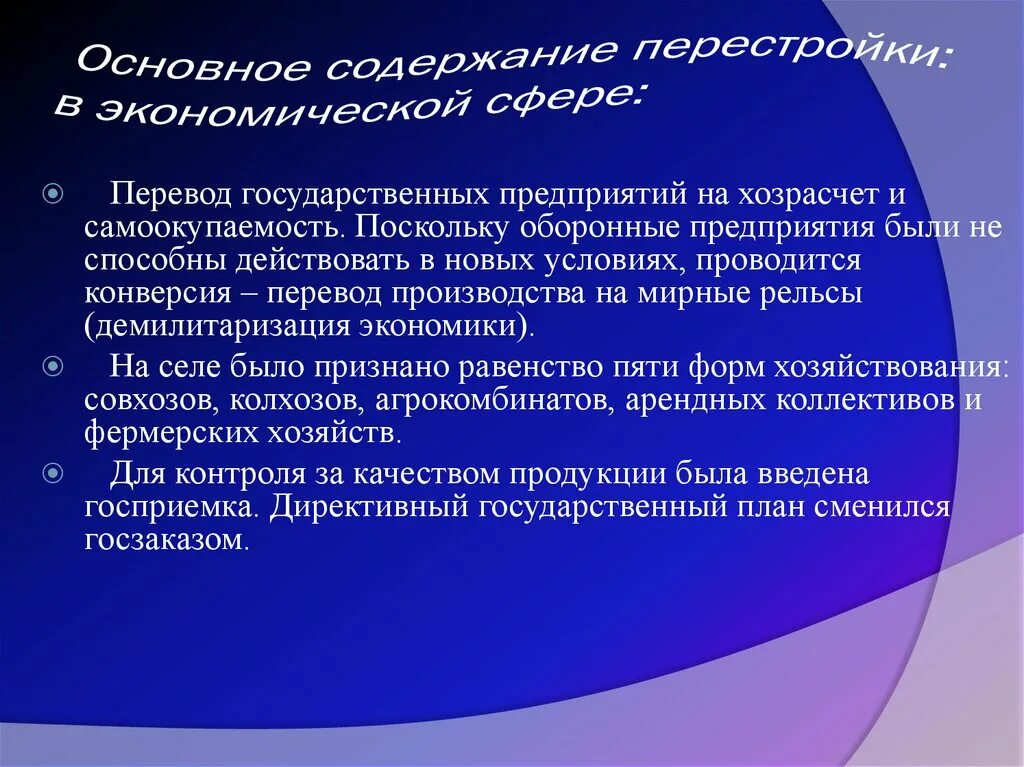 Основное содержание перестройки: в экономической сфере:

Перевод государственных предприятий на хозрасчет и самоокупаемость. Поскольку оборонные предприятия были не способны действовать в новых условиях, проводится конверсия – перевод производства на мирные рельсы (демилитаризация экономики).

На селе было признано равенство пяти форм хозяйствования: совхозов, колхозов, агрокомбинатов, арендных коллективов и фермерских хозяйств.

Для контроля за качеством продукции была введена госприемка. Директивный государственный план сменился госзаказом.